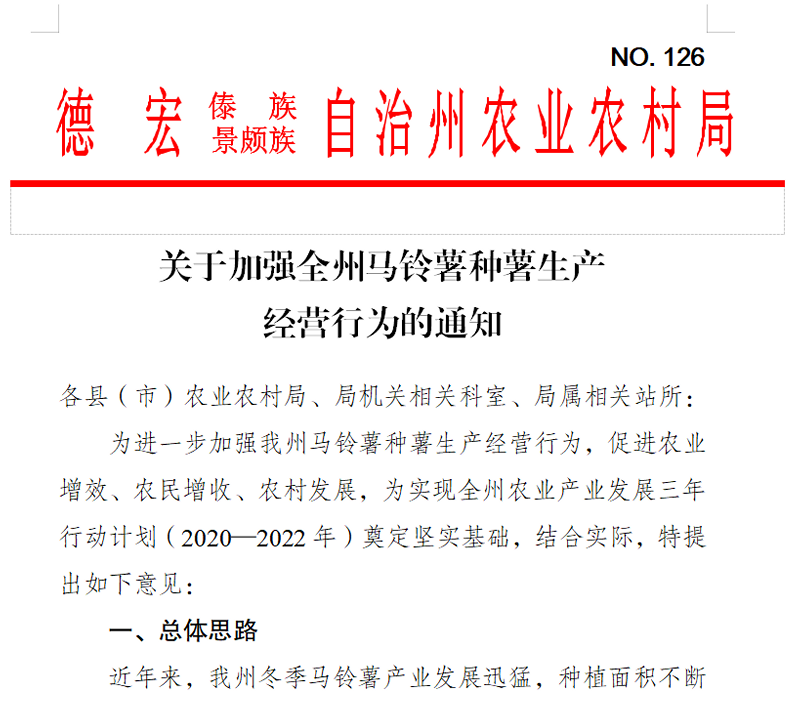 NO. 126

德宏傣族景颇族自治州农业农村局

关于加强全州马铃薯种薯生产经营行为的通知

各县（市）农业农村局、局机关相关科室、局属相关站所：

为进一步加强我州马铃薯种薯生产经营行为，促进农业增效、农民增收、农村发展，为实现全州农业产业发展三年行动计划（2020—2022年）奠定坚实基础，结合实际，特提出如下意见：

一、总体思路

近年来，我州冬季马铃薯产业发展迅猛，种植面积不断